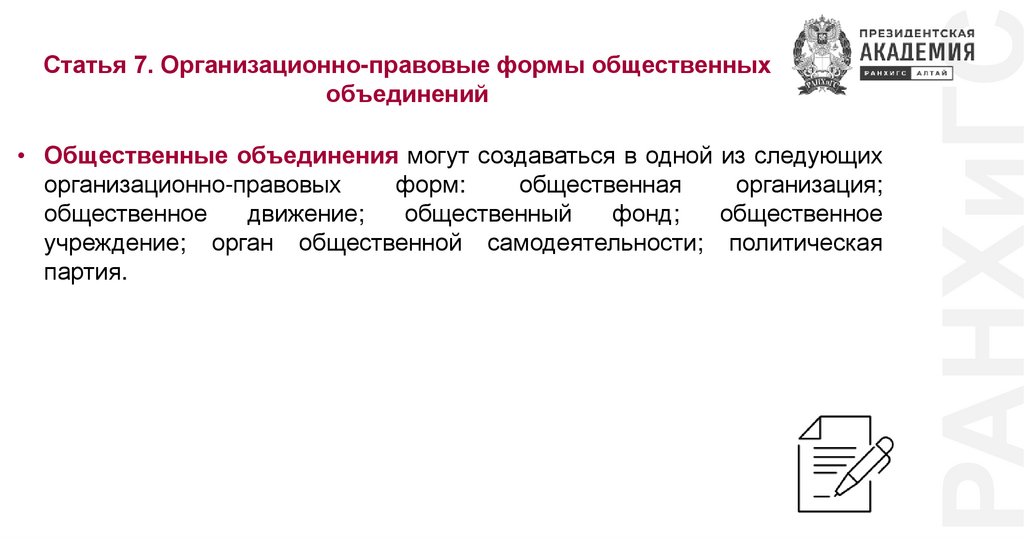 ПРЕЗИДЕНТСКАЯ
АКАДЕМИЯ
РАНХиГС АЛТАЙ

Статья 7. Организационно-правовые формы общественных объединений

• Общественные объединения могут создаваться в одной из следующих организационно-правовых форм: общественная организация; общественное движение; общественный фонд; общественное учреждение; орган общественной самодеятельности; политическая партия.

РАНХиГС